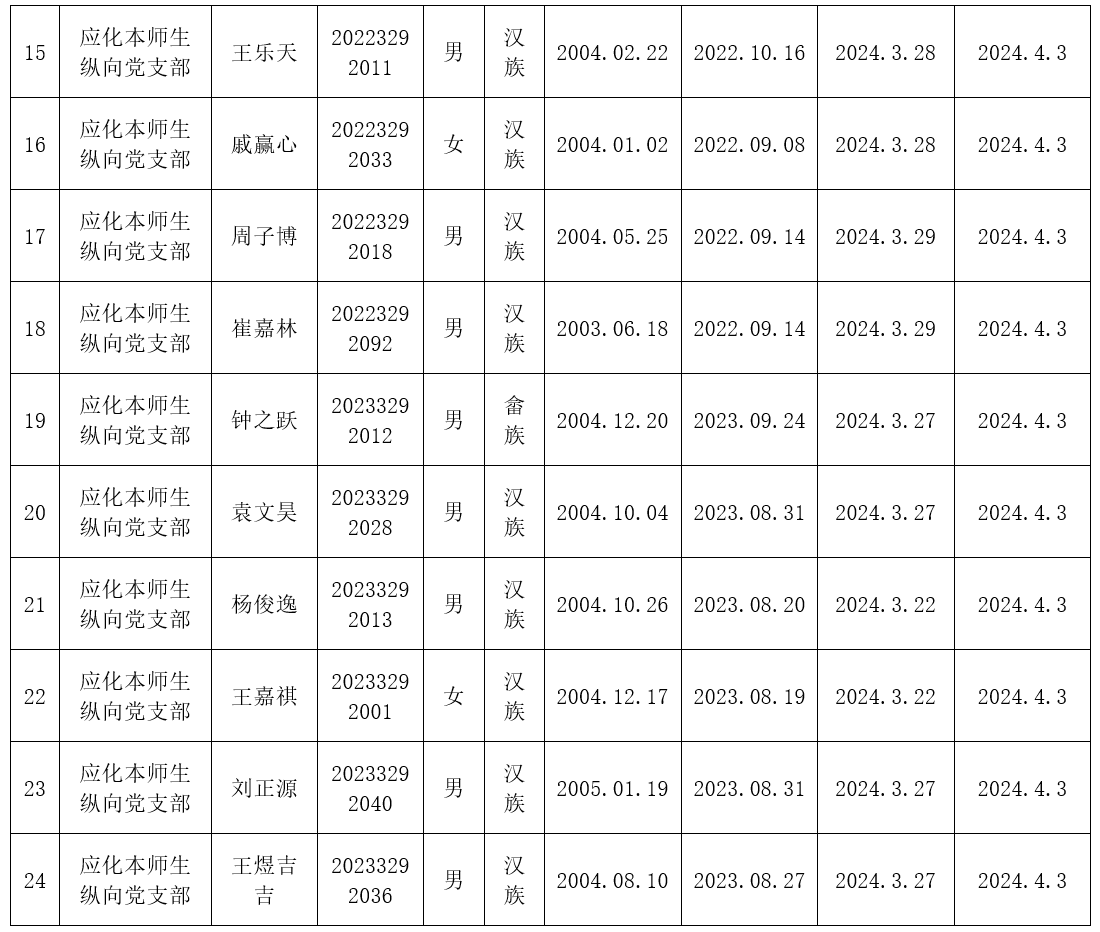 | 15 | 应化本师生纵向党支部 | 王乐天 | 20223292011 | 男 | 汉族 | 2004.02.22 | 2022.10.16 | 2024.3.28 | 2024.4.3 |
|---|---|---|---|---|---|---|---|---|---|
| 16 | 应化本师生纵向党支部 | 戚赢心 | 20223292033 | 女 | 汉族 | 2004.01.02 | 2022.09.08 | 2024.3.28 | 2024.4.3 |
| 17 | 应化本师生纵向党支部 | 周子博 | 20223292018 | 男 | 汉族 | 2004.05.25 | 2022.09.14 | 2024.3.29 | 2024.4.3 |
| 18 | 应化本师生纵向党支部 | 崔嘉林 | 20223292092 | 男 | 汉族 | 2003.06.18 | 2022.09.14 | 2024.3.29 | 2024.4.3 |
| 19 | 应化本师生纵向党支部 | 钟之跃 | 20233292012 | 男 | 畲族 | 2004.12.20 | 2023.09.24 | 2024.3.27 | 2024.4.3 |
| 20 | 应化本师生纵向党支部 | 袁文昊 | 20233292028 | 男 | 汉族 | 2004.10.04 | 2023.08.31 | 2024.3.27 | 2024.4.3 |
| 21 | 应化本师生纵向党支部 | 杨俊逸 | 20233292013 | 男 | 汉族 | 2004.10.26 | 2023.08.20 | 2024.3.22 | 2024.4.3 |
| 22 | 应化本师生纵向党支部 | 王嘉祺 | 20233292001 | 女 | 汉族 | 2004.12.17 | 2023.08.19 | 2024.3.22 | 2024.4.3 |
| 23 | 应化本师生纵向党支部 | 刘正源 | 20233292040 | 男 | 汉族 | 2005.01.19 | 2023.08.31 | 2024.3.27 | 2024.4.3 |
| 24 | 应化本师生纵向党支部 | 王煜吉吉 | 20233292036 | 男 | 汉族 | 2004.08.10 | 2023.08.27 | 2024.3.27 | 2024.4.3 |